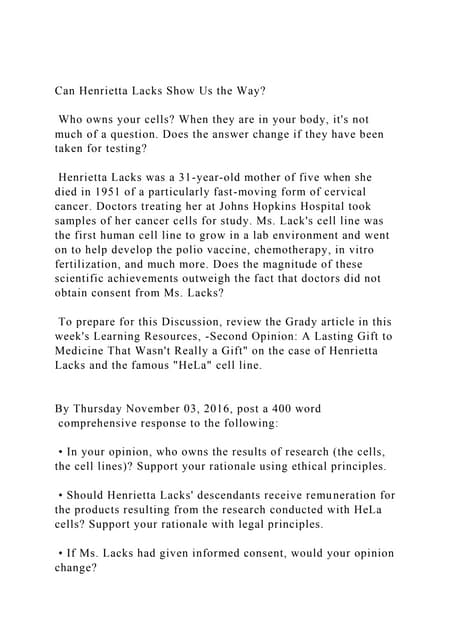 Can Henrietta Lacks Show Us the Way?

Who owns your cells? When they are in your body, it's not much of a question. Does the answer change if they have been taken for testing?

Henrietta Lacks was a 31-year-old mother of five when she died in 1951 of a particularly fast-moving form of cervical cancer. Doctors treating her at Johns Hopkins Hospital took samples of her cancer cells for study. Ms. Lack's cell line was the first human cell line to grow in a lab environment and went on to help develop the polio vaccine, chemotherapy, in vitro fertilization, and much more. Does the magnitude of these scientific achievements outweigh the fact that doctors did not obtain consent from Ms. Lacks?

To prepare for this Discussion, review the Grady article in this week's Learning Resources, -Second Opinion: A Lasting Gift to Medicine That Wasn't Really a Gift" on the case of Henrietta Lacks and the famous "HeLa" cell line.

By Thursday November 03, 2016, post a 400 word comprehensive response to the following:

• In your opinion, who owns the results of research (the cells, the cell lines)? Support your rationale using ethical principles.

• Should Henrietta Lacks' descendants receive remuneration for the products resulting from the research conducted with HeLa cells? Support your rationale with legal principles.

• If Ms. Lacks had given informed consent, would your opinion change?